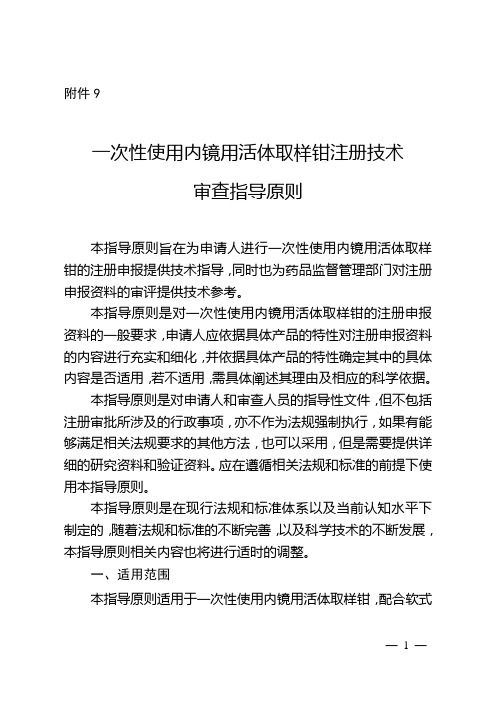 附件 9

一次性使用内镜用活体取样钳注册技术审查指导原则

本指导原则旨在为申请人进行一次性使用内镜用活体取样钳的注册申报提供技术指导，同时也为药品监督管理部门对注册申报资料的审评提供技术参考。

本指导原则是对一次性使用内镜用活体取样钳的注册申报资料的一般要求，申请人应依据具体产品的特性对注册申报资料的内容进行充实和细化，并依据具体产品的特性确定其中的具体内容是否适用，若不适用，需具体阐述其理由及相应的科学依据。

本指导原则是对申请人和审查人员的指导性文件，但不包括注册审批所涉及的行政事项，亦不作为法规强制执行，如果有能够满足相关法规要求的其他方法，也可以采用，但是需要提供详细的研究资料和验证资料。应在遵循相关法规和标准的前提下使用本指导原则。

本指导原则是在现行法规和标准体系以及当前认知水平下制定的，随着法规和标准的不断完善，以及科学技术的不断发展，本指导原则相关内容也将进行适时的调整。

一、适用范围

本指导原则适用于一次性使用内镜用活体取样钳，配合软式

— 1 —